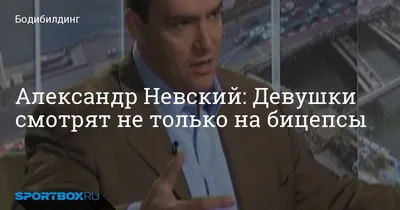 Бодибилдинг

Александр Невский: Девушки смотрят не только на бицепсы

SPORTBOX.RU